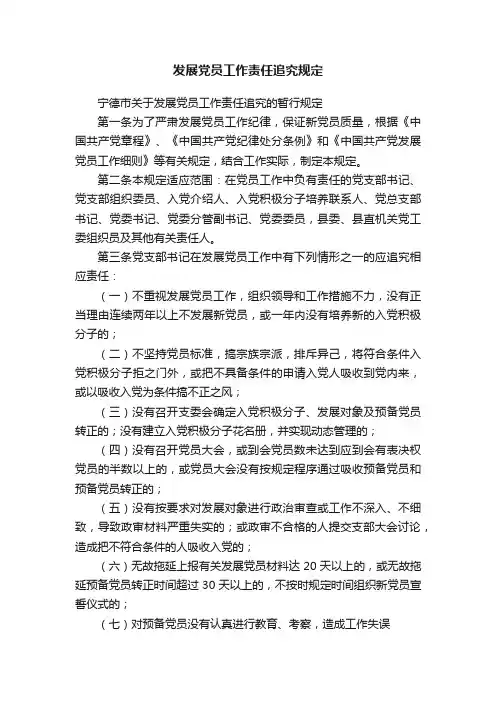 发展党员工作责任追究规定

宁德市关于发展党员工作责任追究的暂行规定

第一条为了严肃发展党员工作纪律，保证新党员质量，根据《中国共产党章程》、《中国共产党纪律处分条例》和《中国共产党发展党员工作细则》等有关规定，结合工作实际，制定本规定。

第二条本规定适应范围：在党员工作中负有责任的党支部书记、党支部组织委员、入党介绍人、入党积极分子培养联系人、党总支部书记、党委书记、党委分管副书记、党委委员，县委、县直机关党工委组织员及其他有关责任人。

第三条党支部书记在发展党员工作中有下列情形之一的应追究相应责任：

（一）不重视发展党员工作，组织领导和工作措施不力，没有正当理由连续两年以上不发展新党员，或一年内没有培养新的入党积极分子的；

（二）不坚持党员标准，搞宗族宗派，排斥异己，将符合条件入党积极分子拒之门外，或把不具备条件的申请入党人吸收到党内来，或以吸收入党为条件搞不正之风；

（三）没有召开支委会确定入党积极分子、发展对象及预备党员转正的；没有建立入党积极分子花名册，并实现动态管理的；

（四）没有召开党员大会，或到会党员数未达到应到会有表决权党员的半数以上的，或党员大会没有按规定程序通过吸收预备党员和预备党员转正的；

（五）没有按要求对发展对象进行政治审查或工作不深入、不细致，导致政审材料严重失实的；或政审不合格的人提交支部大会讨论，造成把不符合条件的人吸收入党的；

（六）无故拖延上报有关发展党员材料达 20 天以上的，或无故拖延预备党员转正时间超过 30 天以上的，不按时规定时间组织新党员宣誓仪式的；

（七）对预备党员没有认真进行教育、考察，造成工作失误